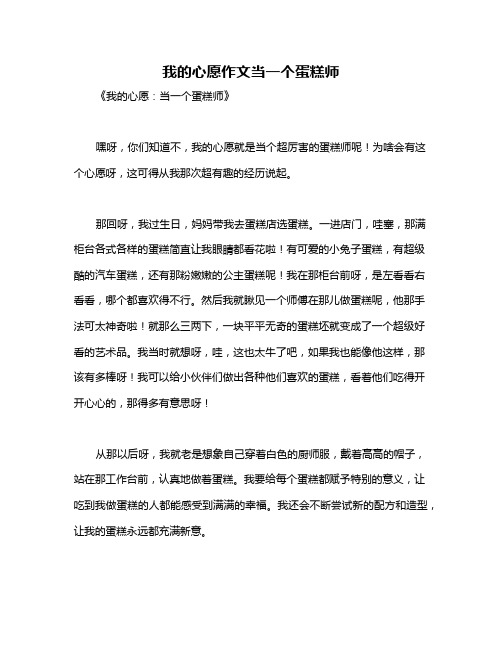 我的心愿作文当一个蛋糕师

《我的心愿：当一个蛋糕师》

嘿呀，你们知道不，我的心愿就是当个超厉害的蛋糕师呢！为啥会有这个心愿呀，这可得从我那次超有趣的经历说起。

那回呀，我过生日，妈妈带我去蛋糕店选蛋糕。一进店门，哇塞，那满柜台各式各样的蛋糕简直让我眼睛都看花啦！有可爱的小兔子蛋糕，有超级酷的汽车蛋糕，还有那粉嫩嫩的公主蛋糕呢！我在那柜台前呀，是左看看右看看，哪个都喜欢得不行。然后我就瞅见一个师傅在那儿做蛋糕呢，他那手法可太神奇啦！就那么三两下，一块平平无奇的蛋糕坯就变成了一个超级好看的艺术品。我当时就想呀，哇，这也太牛了吧，如果我也能像他这样，那该有多棒呀！我可以给小伙伴们做出各种他们喜欢的蛋糕，看着他们吃得开开心心的，那得多有意思呀！

从那以后呀，我就老是想象自己穿着白色的厨师服，戴着高高的帽子，站在那工作台前，认真地做着蛋糕。我要给每个蛋糕都赋予特别的意义，让吃到我做蛋糕的人都能感受到满满的幸福。我还会不断尝试新的配方和造型，让我的蛋糕永远都充满新意。